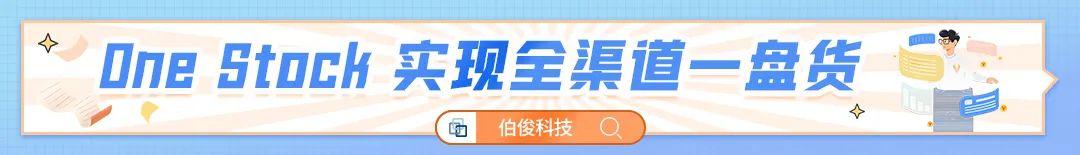 One Stock 实现全渠道一盘货

伯俊科技